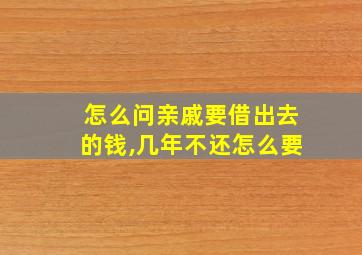 怎么问亲戚要借出去的钱,几年不还怎么要